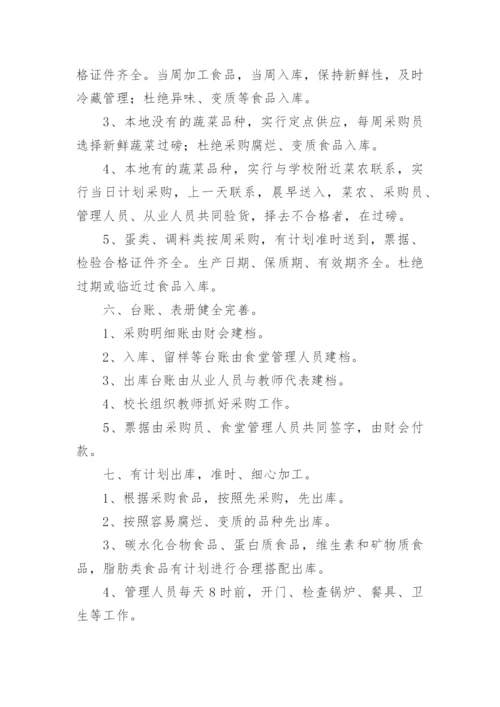 格证件齐全。当周加工食品，当周入库，保持新鲜性，及时冷藏管理；杜绝异味、变质等食品入库。

3、本地没有的蔬菜品种，实行定点供应，每周采购员选择新鲜蔬菜过磅；杜绝采购腐烂、变质食品入库。

4、本地有的蔬菜品种，实行与学校附近菜农联系，实行当日计划采购，上一天联系，晨早送入，菜农、采购员、管理人员、从业人员共同验货，择去不合格者，在过磅。

5、蛋类、调料类按周采购，有计划准时送到，票据、检验合格证件齐全。生产日期、保质期、有效期齐全。杜绝过期或临近过食品入库。

六、台账、表册健全完善。

1、采购明细账由财会建档。

2、入库、留样等台账由食堂管理人员建档。

3、出库台账由从业人员与教师代表建档。

4、校长组织教师抓好采购工作。

5、票据由采购员、食堂管理人员共同签字，由财会付款。

七、有计划出库，准时、细心加工。

1、根据采购食品，按照先采购，先出库。

2、按照容易腐烂、变质的品种先出库。

3、碳水化合物食品、蛋白质食品，维生素和矿物质食品，脂肪类食品有计划进行合理搭配出库。

4、管理人员每天8时前，开门、检查锅炉、餐具、卫生等工作。